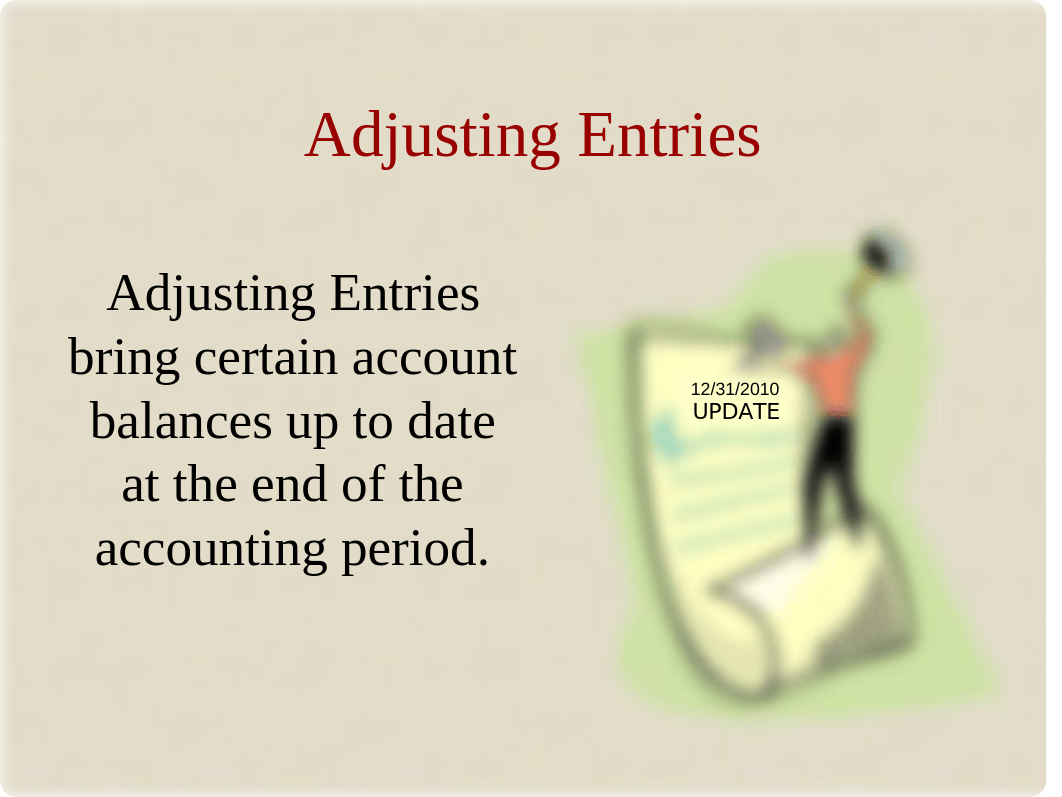 Adjusting Entries

Adjusting Entries bring certain account balances up to date at the end of the accounting period.

12/31/2010
UPDATE